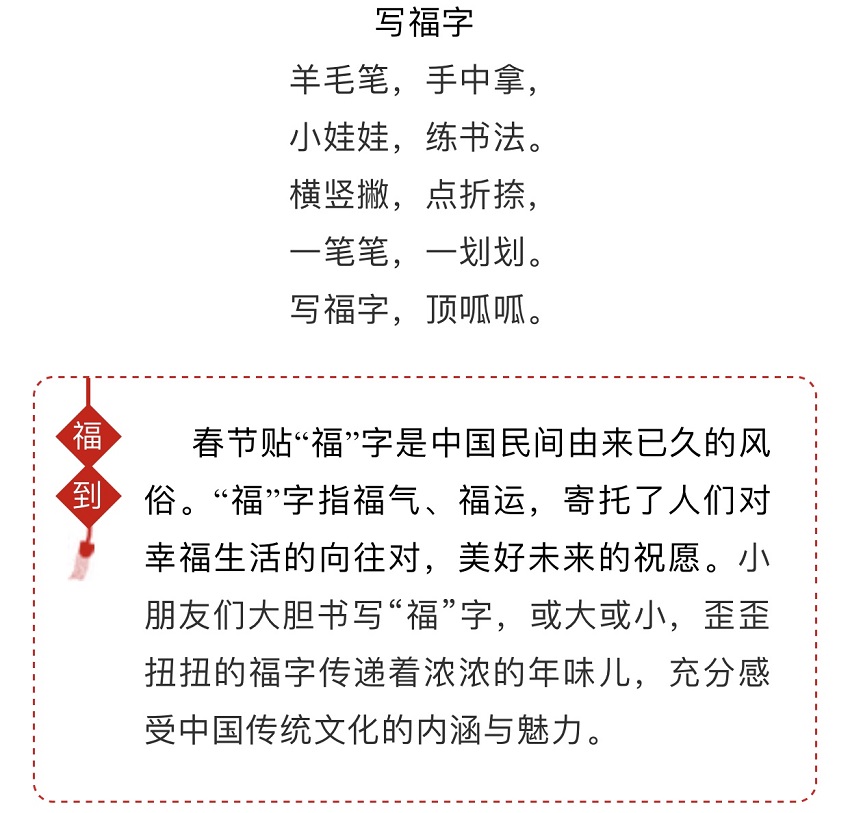 写福字

羊毛笔，手中拿，
小娃娃，练书法。
横竖撇，点折捺，
一笔笔，一划划。
写福字，顶呱呱。

福
到

春节贴“福”字是中国民间由来已久的风俗。“福”字指福气、福运，寄托了人们对幸福生活的向往对，美好未来的祝愿。小朋友们大胆书写“福”字，或大或小，歪歪扭扭的福字传递着浓浓的年味儿，充分感受中国传统文化的内涵与魅力。